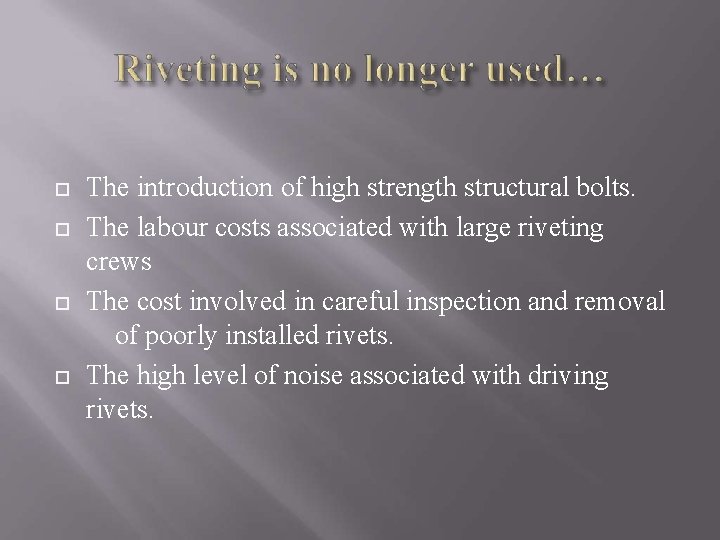 Riveting is no longer used…

□ The introduction of high strength structural bolts.
□ The labour costs associated with large riveting crews
□ The cost involved in careful inspection and removal of poorly installed rivets.
□ The high level of noise associated with driving rivets.